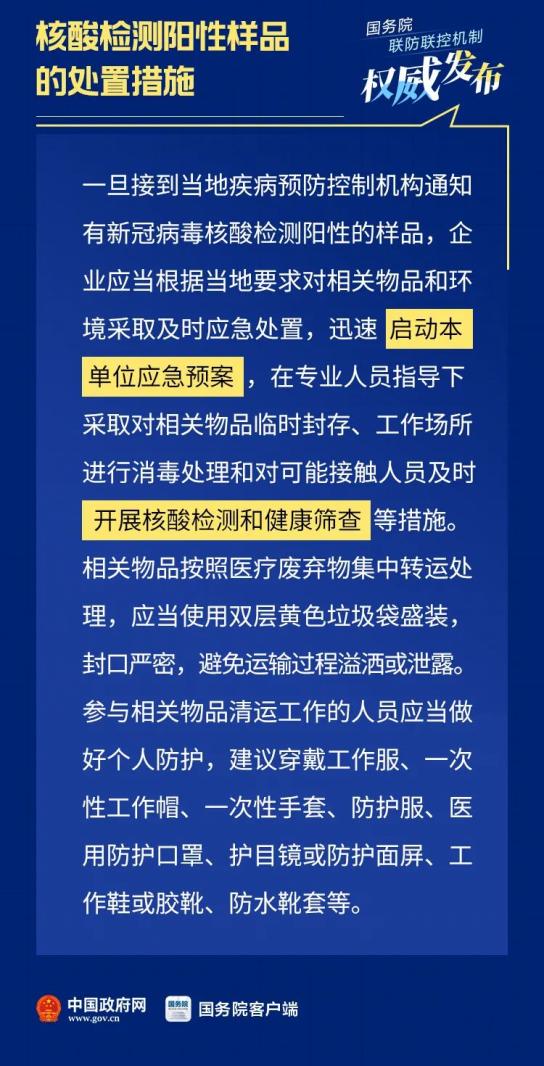 核酸检测阳性样品的处置措施

国务院
联防联控机制
权威发布

一旦接到当地疾病预防控制机构通知有新冠病毒核酸检测阳性的样品，企业应当根据当地要求对相关物品和环境采取及时应急处置，迅速启动本单位应急预案，在专业人员指导下采取对相关物品临时封存、工作场所进行消毒处理和对可能接触人员及时开展核酸检测和健康筛查等措施。相关物品按照医疗废弃物集中转运处理，应当使用双层黄色垃圾袋盛装，封口严密，避免运输过程溢洒或泄露。参与相关物品清运工作的人员应当做好个人防护，建议穿戴工作服、一次性工作帽、一次性手套、防护服、医用防护口罩、护目镜或防护面屏、工作鞋或胶靴、防水靴套等。

中国政府网
www.gov.cn
国务院
国务院客户端